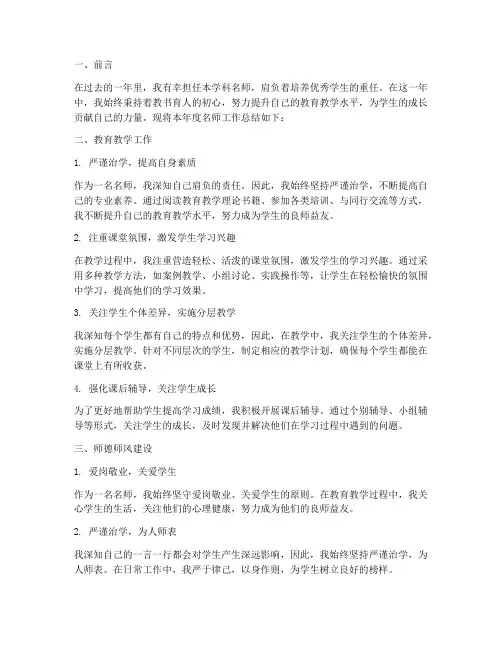 一、前言

在过去的一年里，我有幸担任本学科名师，肩负着培养优秀学生的重任。在这一年中，我始终秉持着教书育人的初心，努力提升自己的教育教学水平，为学生的成长贡献自己的力量。现将本年度名师工作总结如下：

二、教育教学工作

1. 严谨治学，提高自身素质

作为一名名师，我深知自己肩负的责任。因此，我始终坚持严谨治学，不断提高自己的专业素养。通过阅读教育教学理论书籍、参加各类培训、与同行交流等方式，我不断提升自己的教育教学水平，努力成为学生的良师益友。

2. 注重课堂氛围，激发学生学习兴趣

在教学过程中，我注重营造轻松、活泼的课堂氛围，激发学生的学习兴趣。通过采用多种教学方法，如案例教学、小组讨论、实践操作等，让学生在轻松愉快的氛围中学习，提高他们的学习效果。

3. 关注学生个体差异，实施分层教学

我深知每个学生都有自己的特点和优势，因此，在教学中，我关注学生的个体差异，实施分层教学。针对不同层次的学生，制定相应的教学计划，确保每个学生都能在课堂上有所收获。

4. 强化课后辅导，关注学生成长

为了更好地帮助学生提高学习成绩，我积极开展课后辅导。通过个别辅导、小组辅导等形式，关注学生的成长，及时发现并解决他们在学习过程中遇到的问题。

三、师德师风建设

1. 爱岗敬业，关爱学生

作为一名名师，我始终坚守爱岗敬业、关爱学生的原则。在教育教学过程中，我关心学生的生活，关注他们的心理健康，努力成为他们的良师益友。

2. 严谨治学，为人师表

我深知自己的一言一行都会对学生产生深远影响，因此，我始终坚持严谨治学，为人师表。在日常工作中，我严于律己，以身作则，为学生树立良好的榜样。